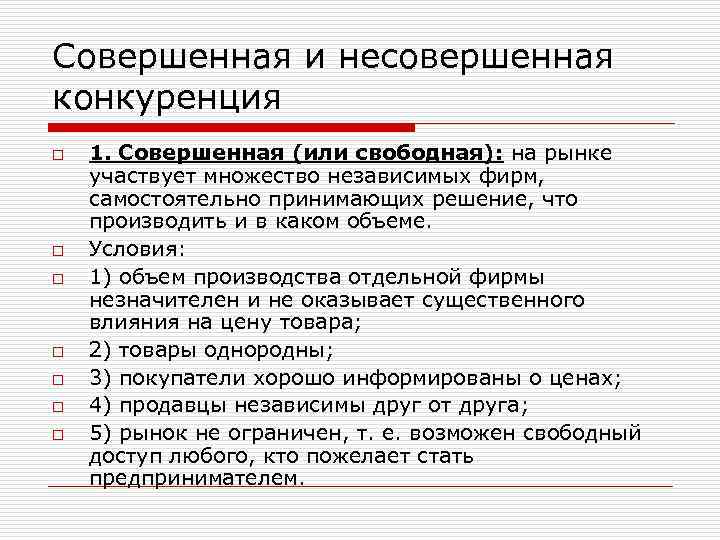 Совершенная и несовершенная конкуренция

1. Совершенная (или свободная): на рынке участвует множество независимых фирм, самостоятельно принимающих решение, что производить и в каком объеме.

Условия:

1) объем производства отдельной фирмы незначителен и не оказывает существенного влияния на цену товара;

2) товары однородны;

3) покупатели хорошо информированы о ценах;

4) продавцы независимы друг от друга;

5) рынок не ограничен, т. е. возможен свободный доступ любого, кто пожелает стать предпринимателем.